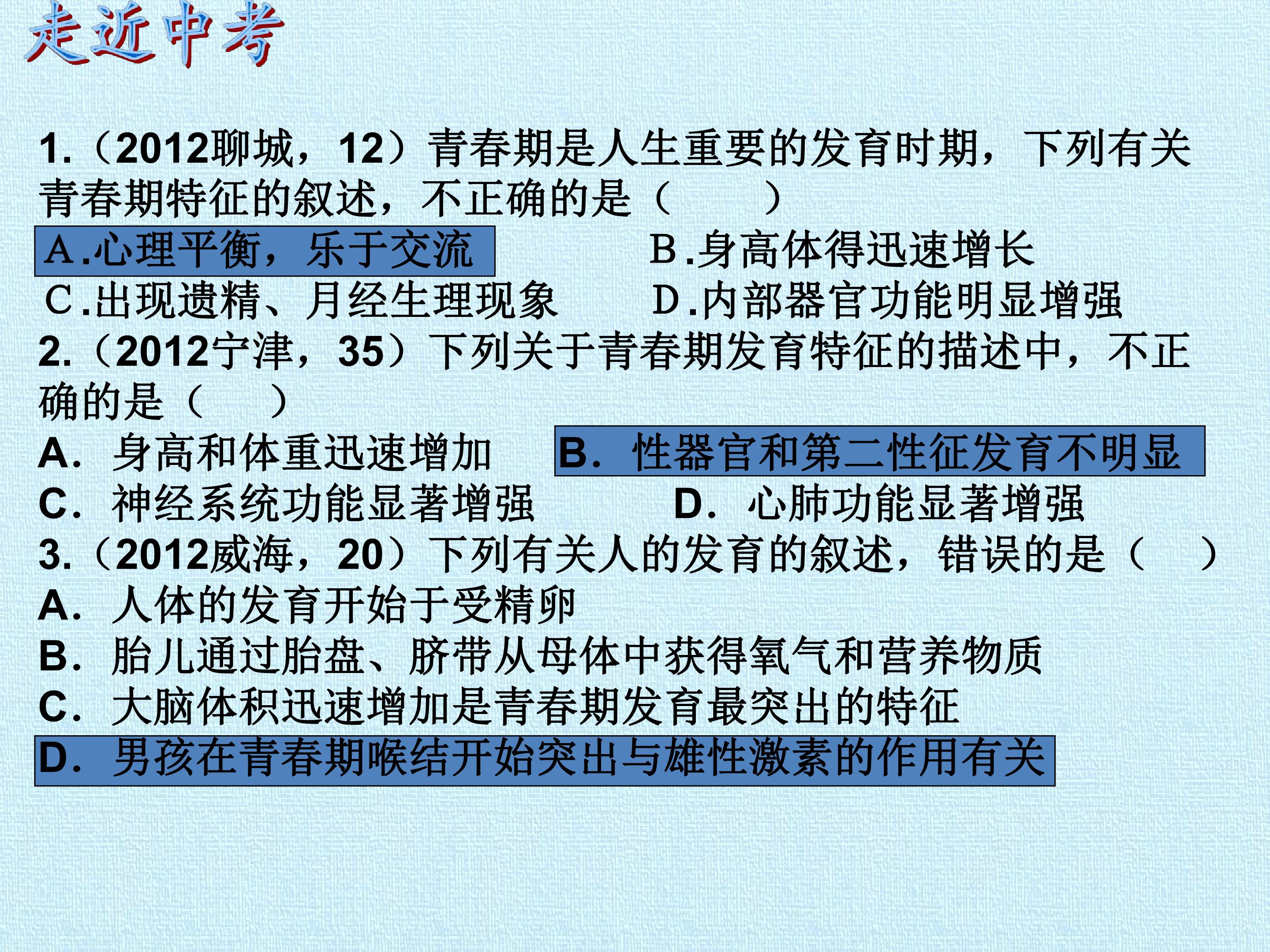 走近中考

1.(2012聊城，12)青春期是人生重要的发育时期，下列有关青春期特征的叙述，不正确的是(　　)

A.心理平衡，乐于交流 B.身高体得迅速增长

C.出现遗精、月经生理现象 D.内部器官功能明显增强

2.(2012宁津，35)下列关于青春期发育特征的描述中，不正确的是(　　)

A．身高和体重迅速增加 B．性器官和第二性征发育不明显

C．神经系统功能显著增强 D．心肺功能显著增强

3.(2012威海，20)下列有关人的发育的叙述，错误的是(　　)

A．人体的发育开始于受精卵

B．胎儿通过胎盘、脐带从母体中获得氧气和营养物质

C．大脑体积迅速增加是青春期发育最突出的特征

D．男孩在青春期喉结开始突出与雄性激素的作用有关